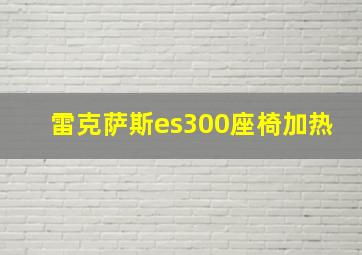 雷克萨斯es300座椅加热